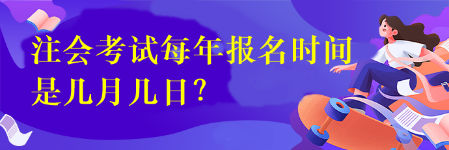 注会考试每年报名时间是几月几日?